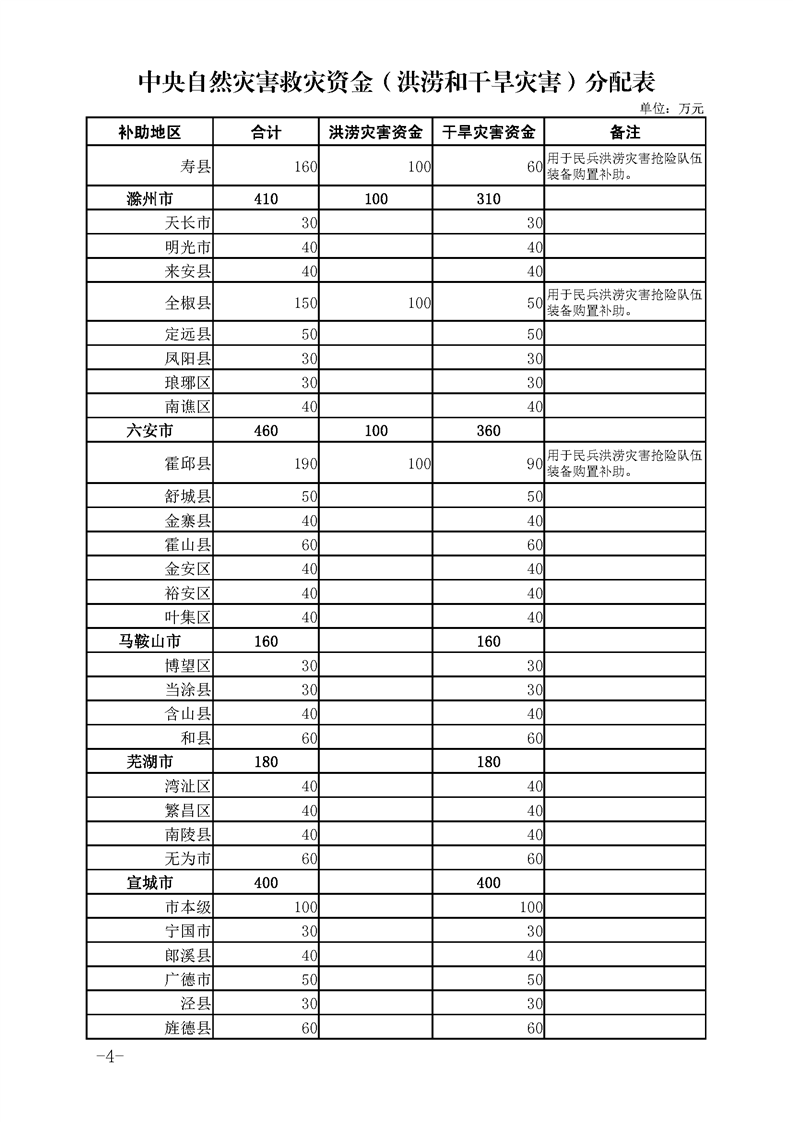 中央自然灾害救灾资金（洪涝和干旱灾害）分配表

单位：万元

| 补助地区 | 合计 | 洪涝灾害资金 | 干旱灾害资金 | 备注 |
|---|---|---|---|---|
| 寿县 | 160 | 100 | 60 | 用于民兵洪涝灾害抢险队伍装备购置补助。 |
| 滁州市 | 410 | 100 | 310 | |
| 天长市 | 30 | | 30 | |
| 明光市 | 40 | | 40 | |
| 来安县 | 40 | | 40 | |
| 全椒县 | 150 | 100 | 50 | 用于民兵洪涝灾害抢险队伍装备购置补助。 |
| 定远县 | 50 | | 50 | |
| 凤阳县 | 30 | | 30 | |
| 琅琊区 | 30 | | 30 | |
| 南谯区 | 40 | | 40 | |
| 六安市 | 460 | 100 | 360 | |
| 霍邱县 | 190 | 100 | 90 | 用于民兵洪涝灾害抢险队伍装备购置补助。 |
| 舒城县 | 50 | | 50 | |
| 金寨县 | 40 | | 40 | |
| 霍山县 | 60 | | 60 | |
| 金安区 | 40 | | 40 | |
| 裕安区 | 40 | | 40 | |
| 叶集区 | 40 | | 40 | |
| 马鞍山市 | 160 | | 160 | |
| 博望区 | 30 | | 30 | |
| 当涂县 | 30 | | 30 | |
| 含山县 | 40 | | 40 | |
| 和县 | 60 | | 60 | |
| 芜湖市 | 180 | | 180 | |
| 湾沚区 | 40 | | 40 | |
| 繁昌区 | 40 | | 40 | |
| 南陵县 | 40 | | 40 | |
| 无为市 | 60 | | 60 | |
| 宣城市 | 400 | | 400 | |
| 市本级 | 100 | | 100 | |
| 宁国市 | 30 | | 30 | |
| 郎溪县 | 40 | | 40 | |
| 广德市 | 50 | | 50 | |
| 泾县 | 30 | | 30 | |
| 旌德县 | 60 | | 60 | |

-4-